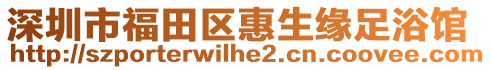 深圳市福田区惠生缘足浴馆
http://szporterwilhe2.cn.coovee.com